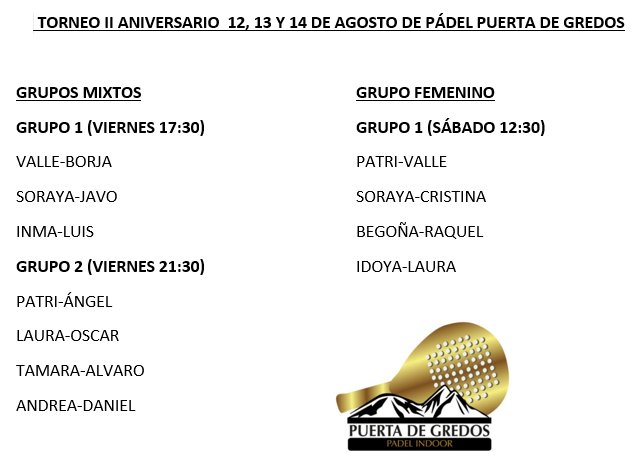 TORNEO II ANIVERSARIO 12, 13 Y 14 DE AGOSTO DE PÁDEL PUERTA DE GREDOS

GRUPOS MIXTOS

GRUPO 1 (VIERNES 17:30)

VALLE-BORJA

SORAYA-JAVO

INMA-LUIS

GRUPO 2 (VIERNES 21:30)

PATRI-ÁNGEL

LAURA-OSCAR

TAMARA-ALVARO

ANDREA-DANIEL

GRUPO FEMENINO

GRUPO 1 (SÁBADO 12:30)

PATRI-VALLE

SORAYA-CRISTINA

BEGOÑA-RAQUEL

IDOYA-LAURA

PUERTA DE GREDOS

PADEL INDOOR